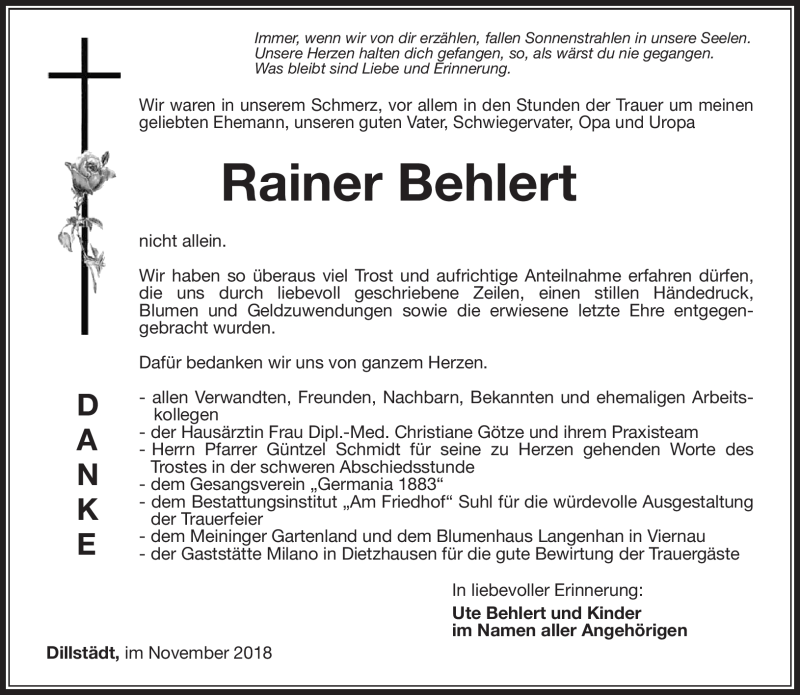 Immer, wenn wir von dir erzählen, fallen Sonnenstrahlen in unsere Seelen.
Unsere Herzen halten dich gefangen, so, als wärst du nie gegangen.
Was bleibt sind Liebe und Erinnerung.

Wir waren in unserem Schmerz, vor allem in den Stunden der Trauer um meinen geliebten Ehemann, unseren guten Vater, Schwiegervater, Opa und Uropa

Rainer Behlert

nicht allein.

Wir haben so überaus viel Trost und aufrichtige Anteilnahme erfahren dürfen, die uns durch liebevoll geschriebene Zeilen, einen stillen Händedruck, Blumen und Geldzuwendungen sowie die erwiesene letzte Ehre entgegengebracht wurden.

Dafür bedanken wir uns von ganzem Herzen.

D A N K E

- allen Verwandten, Freunden, Nachbarn, Bekannten und ehemaligen Arbeitskollegen
- der Hausärztin Frau Dipl.-Med. Christiane Götze und ihrem Praxisteam
- Herrn Pfarrer Güntzel Schmidt für seine zu Herzen gehenden Worte des Trostes in der schweren Abschiedsstunde
- dem Gesangsverein „Germania 1883“
- dem Bestattungsinstitut „Am Friedhof“ Suhl für die würdevolle Ausgestaltung der Trauerfeier
- dem Meininger Gartenland und dem Blumenhaus Langenhan in Viernau
- der Gaststätte Milano in Dietzhausen für die gute Bewirtung der Trauergäste

In liebevoller Erinnerung:
Ute Behlert und Kinder
im Namen aller Angehörigen

Dillstädt, im November 2018